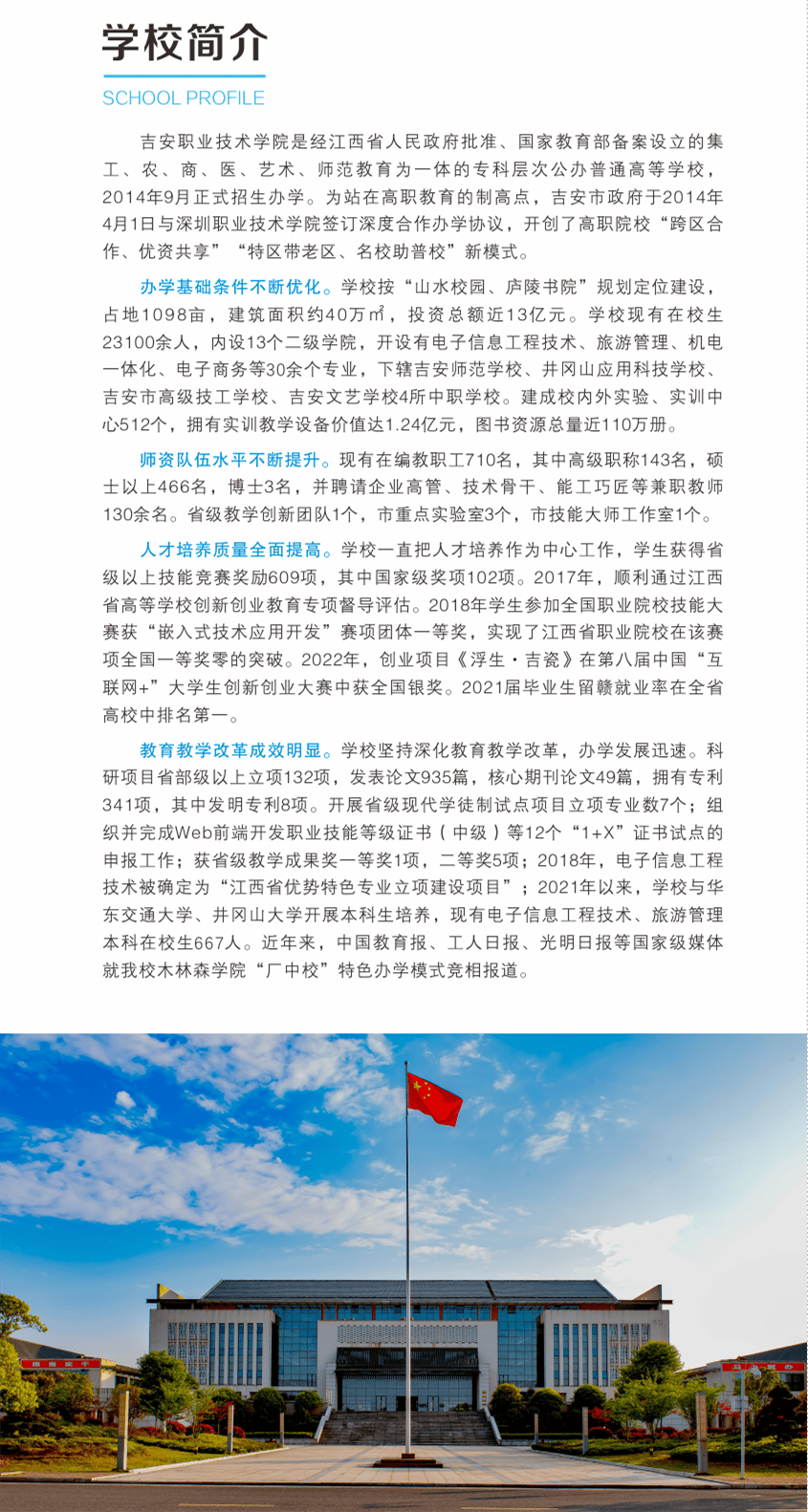 学校简介

SCHOOL PROFILE

吉安职业技术学院是经江西省人民政府批准、国家教育部备案设立的集工、农、商、医、艺术、师范教育为一体的专科层次公办普通高等学校，2014年9月正式招生办学。为站在高职教育的制高点，吉安市政府于2014年4月1日与深圳职业技术学院签订深度合作办学协议，开创了高职院校“跨区合作、优资共享”“特区带老区、名校助普校”新模式。

办学基础条件不断优化。学校按“山水校园、庐陵书院”规划定位建设，占地1098亩，建筑面积约40万㎡，投资总额近13亿元。学校现有在校生23100余人，内设13个二级学院，开设有电子信息工程技术、旅游管理、机电一体化、电子商务等30余个专业，下辖吉安师范学校、井冈山应用科技学校、吉安市高级技工学校、吉安文艺学校4所中职学校。建成校内外实验、实训中心512个，拥有实训教学设备价值达1.24亿元，图书资源总量近110万册。

师资队伍水平不断提升。现有在编教职工710名，其中高级职称143名，硕士以上466名，博士3名，并聘请企业高管、技术骨干、能工巧匠等兼职教师130余名。省级教学创新团队1个，市重点实验室3个，市技能大师工作室1个。

人才培养质量全面提高。学校一直把人才培养作为中心工作，学生获得省级以上技能竞赛奖励609项，其中国家级奖项102项。2017年，顺利通过江西省高等学校创新创业教育专项督导评估。2018年学生参加全国职业院校技能大赛获“嵌入式技术应用开发”赛项团体一等奖，实现了江西省职业院校在该赛项全国一等奖零的突破。2022年，创业项目《浮生·吉瓷》在第八届中国“互联网+”大学生创新创业大赛中获全国银奖。2021届毕业生留赣就业率在全省高校中排名第一。

教育教学改革成效明显。学校坚持深化教育教学改革，办学发展迅速。科研项目省部级以上立项132项，发表论文935篇，核心期刊论文49篇，拥有专利341项，其中发明专利8项。开展省级现代学徒制试点项目立项专业数7个；组织并完成Web前端开发职业技能等级证书（中级）等12个“1+X”证书试点的申报工作；获省级教学成果奖一等奖1项，二等奖5项；2018年，电子信息工程技术被确定为“江西省优势特色专业立项建设项目”；2021年以来，学校与华东交通大学、井冈山大学开展本科生培养，现有电子信息工程技术、旅游管理本科在校生667人。近年来，中国教育报、工人日报、光明日报等国家级媒体就我校木林森学院“厂中校”特色办学模式竞相报道。